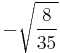 $-\sqrt{\frac{8}{35}}$